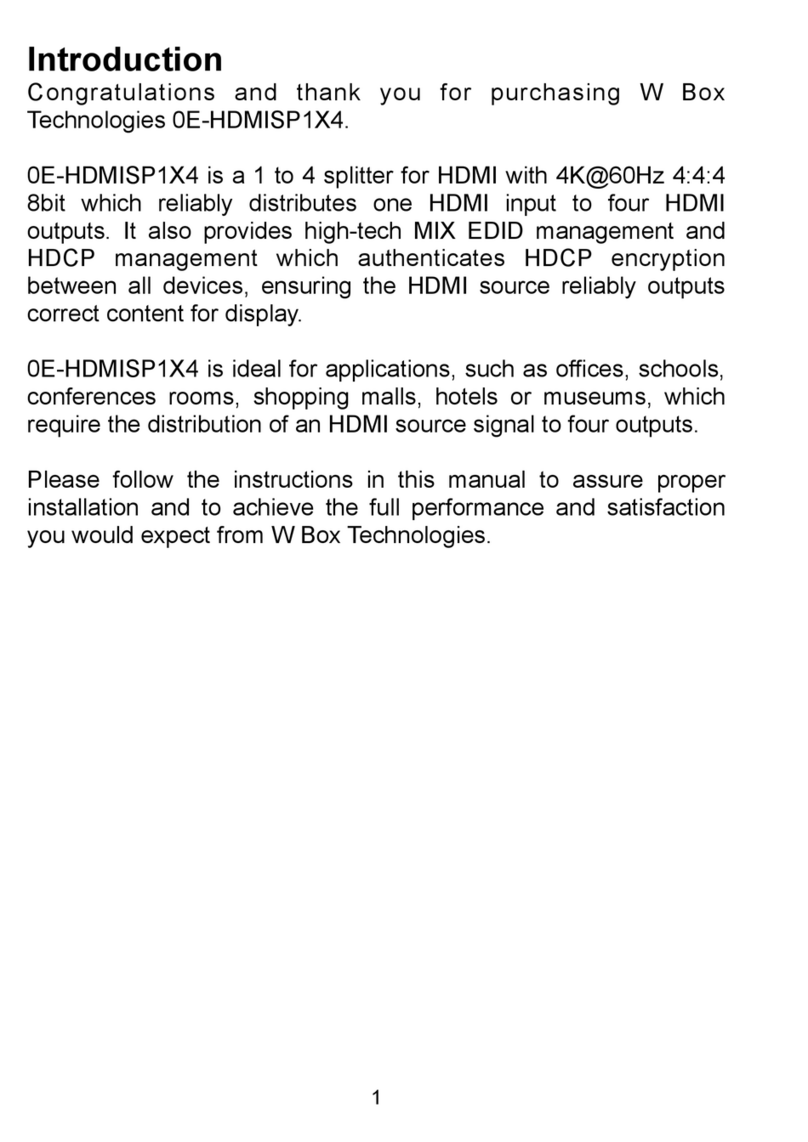 Introduction
Congratulations and thank you for purchasing W Box Technologies 0E-HDMISP1X4.

0E-HDMISP1X4 is a 1 to 4 splitter for HDMI with 4K@60Hz 4:4:4 8bit which reliably distributes one HDMI input to four HDMI outputs. It also provides high-tech MIX EDID management and HDCP management which authenticates HDCP encryption between all devices, ensuring the HDMI source reliably outputs correct content for display.

0E-HDMISP1X4 is ideal for applications, such as offices, schools, conferences rooms, shopping malls, hotels or museums, which require the distribution of an HDMI source signal to four outputs.

Please follow the instructions in this manual to assure proper installation and to achieve the full performance and satisfaction you would expect from W Box Technologies.

1